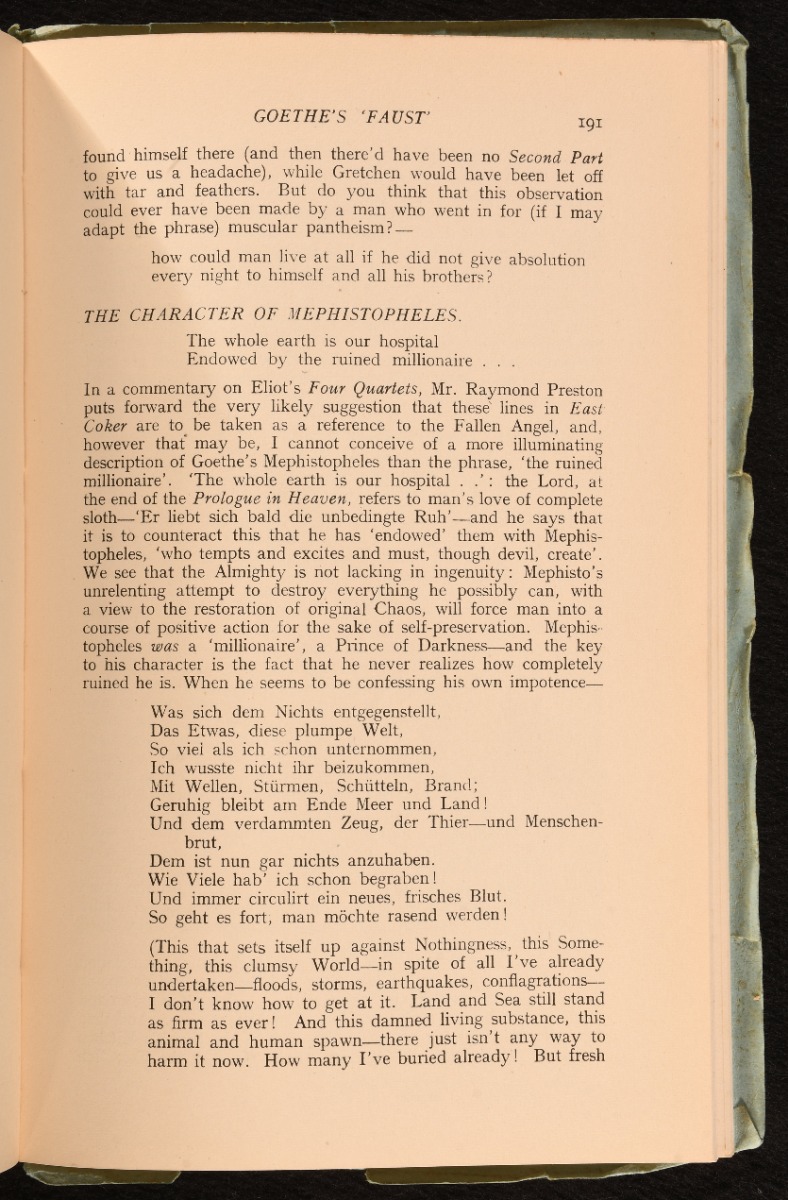 GOETHE'S 'FAUST' 191

found himself there (and then there'd have been no Second Part to give us a headache), while Gretchen would have been let off with tar and feathers. But do you think that this observation could ever have been made by a man who went in for (if I may adapt the phrase) muscular pantheism?—

how could man live at all if he did not give absolution every night to himself and all his brothers?

THE CHARACTER OF MEPHISTOPHELES.

The whole earth is our hospital
Endowed by the ruined millionaire . . .

In a commentary on Eliot's Four Quartets, Mr. Raymond Preston puts forward the very likely suggestion that these lines in East Coker are to be taken as a reference to the Fallen Angel, and, however that may be, I cannot conceive of a more illuminating description of Goethe's Mephistopheles than the phrase, 'the ruined millionaire'. 'The whole earth is our hospital . .': the Lord, at the end of the Prologue in Heaven, refers to man's love of complete sloth—'Er liebt sich bald die unbedingte Ruh'—and he says that it is to counteract this that he has 'endowed' them with Mephistopheles, 'who tempts and excites and must, though devil, create'. We see that the Almighty is not lacking in ingenuity: Mephisto's unrelenting attempt to destroy everything he possibly can, with a view to the restoration of original Chaos, will force man into a course of positive action for the sake of self-preservation. Mephistopheles was a 'millionaire', a Prince of Darkness—and the key to his character is the fact that he never realizes how completely ruined he is. When he seems to be confessing his own impotence—

Was sich dem Nichts entgegenstellt,
Das Etwas, diese plumpe Welt,
So viel als ich schon unternommen,
Ich wusste nicht ihr beizukommen,
Mit Wellen, Stürmen, Schütteln, Brand;
Geruhig bleibt am Ende Meer und Land!
Und dem verdammten Zeug, der Thier—und Menschenbrut,
Dem ist nun gar nichts anzuhaben.
Wie Viele hab' ich schon begraben!
Und immer circulirt ein neues, frisches Blut.
So geht es fort, man möchte rasend werden!

(This that sets itself up against Nothingness, this Something, this clumsy World—in spite of all I've already undertaken—floods, storms, earthquakes, conflagrations—I don't know how to get at it. Land and Sea still stand as firm as ever! And this damned living substance, this animal and human spawn—there just isn't any way to harm it now. How many I've buried already! But fresh